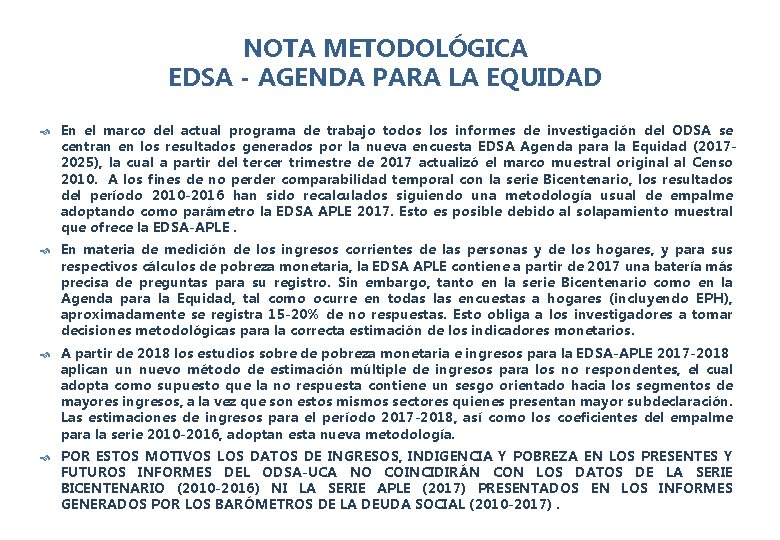 NOTA METODOLÓGICA
EDSA - AGENDA PARA LA EQUIDAD

En el marco del actual programa de trabajo todos los informes de investigación del ODSA se centran en los resultados generados por la nueva encuesta EDSA Agenda para la Equidad (2017-2025), la cual a partir del tercer trimestre de 2017 actualizó el marco muestral original al Censo 2010. A los fines de no perder comparabilidad temporal con la serie Bicentenario, los resultados del período 2010-2016 han sido recalculados siguiendo una metodología usual de empalme adoptando como parámetro la EDSA APLE 2017. Esto es posible debido al solapamiento muestral que ofrece la EDSA-APLE .

En materia de medición de los ingresos corrientes de las personas y de los hogares, y para sus respectivos cálculos de pobreza monetaria, la EDSA APLE contiene a partir de 2017 una batería más precisa de preguntas para su registro. Sin embargo, tanto en la serie Bicentenario como en la Agenda para la Equidad, tal como ocurre en todas las encuestas a hogares (incluyendo EPH), aproximadamente se registra 15-20% de no respuestas. Esto obliga a los investigadores a tomar decisiones metodológicas para la correcta estimación de los indicadores monetarios.

A partir de 2018 los estudios sobre de pobreza monetaria e ingresos para la EDSA-APLE 2017-2018 aplican un nuevo método de estimación múltiple de ingresos para los no respondentes, el cual adopta como supuesto que la no respuesta contiene un sesgo orientado hacia los segmentos de mayores ingresos, a la vez que son estos mismos sectores quienes presentan mayor subdeclaración. Las estimaciones de ingresos para el período 2017-2018, así como los coeficientes del empalme para la serie 2010-2016, adoptan esta nueva metodología.

POR ESTOS MOTIVOS LOS DATOS DE INGRESOS, INDIGENCIA Y POBREZA EN LOS PRESENTES Y FUTUROS INFORMES DEL ODSA-UCA NO COINCIDIRÁN CON LOS DATOS DE LA SERIE BICENTENARIO (2010-2016) NI LA SERIE APLE (2017) PRESENTADOS EN LOS INFORMES GENERADOS POR LOS BARÓMETROS DE LA DEUDA SOCIAL (2010-2017) .